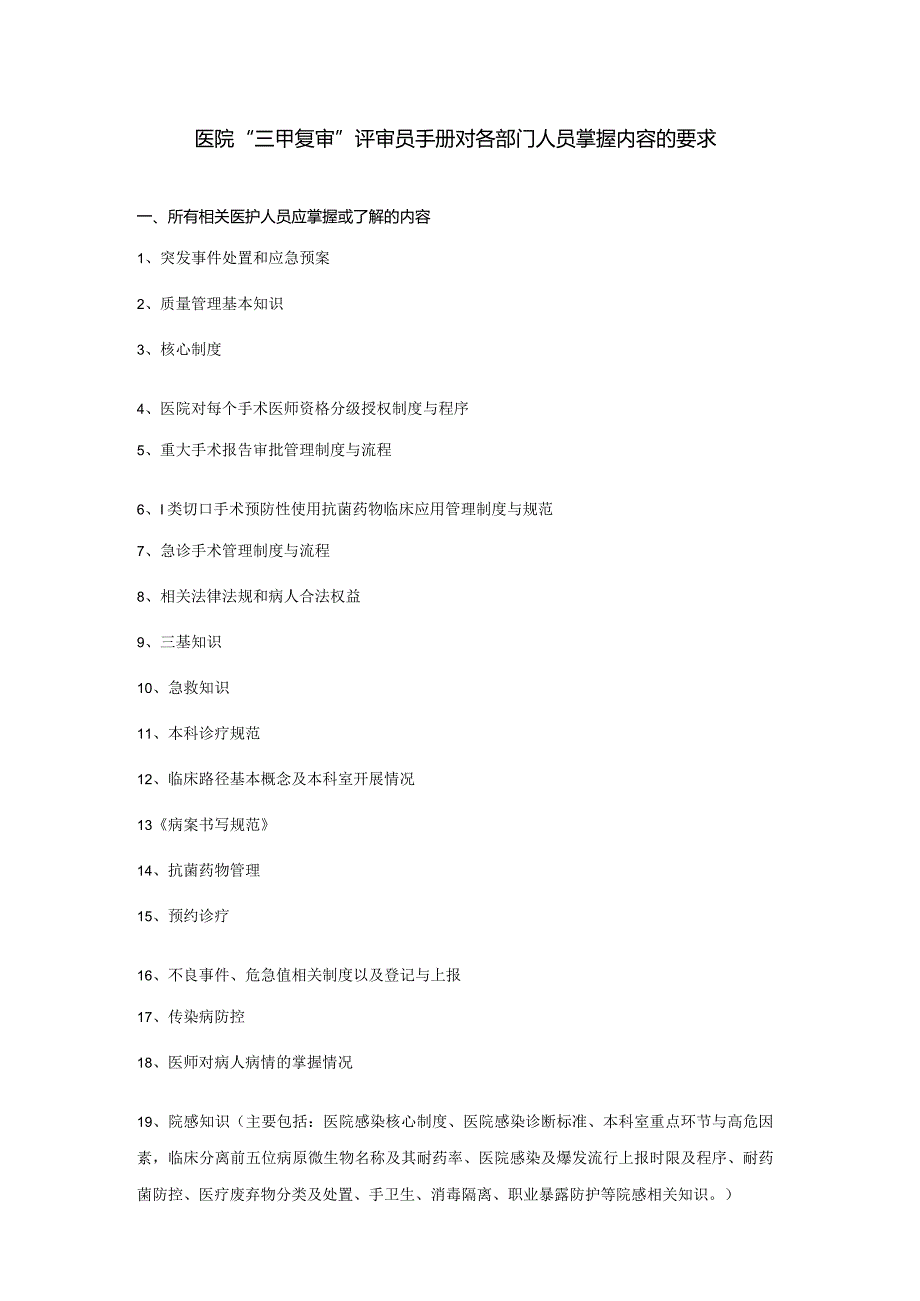 医院“三甲复审”评审员手册对各部门人员掌握内容的要求

一、所有相关医护人员应掌握或了解的内容

1、突发事件处置和应急预案

2、质量管理基本知识

3、核心制度

4、医院对每个手术医师资格分级授权制度与程序

5、重大手术报告审批管理制度与流程

6、I类切口手术预防性使用抗菌药物临床应用管理制度与规范

7、急诊手术管理制度与流程

8、相关法律法规和病人合法权益

9、三基知识

10、急救知识

11、本科诊疗规范

12、临床路径基本概念及本科室开展情况

13《病案书写规范》

14、抗菌药物管理

15、预约诊疗

16、不良事件、危急值相关制度以及登记与上报

17、传染病防控

18、医师对病人病情的掌握情况

19、院感知识（主要包括：医院感染核心制度、医院感染诊断标准、本科室重点环节与高危因素，临床分离前五位病原微生物名称及其耐药率、医院感染及爆发流行上报时限及程序、耐药菌防控、医疗废弃物分类及处置、手卫生、消毒隔离、职业暴露防护等院感相关知识。）